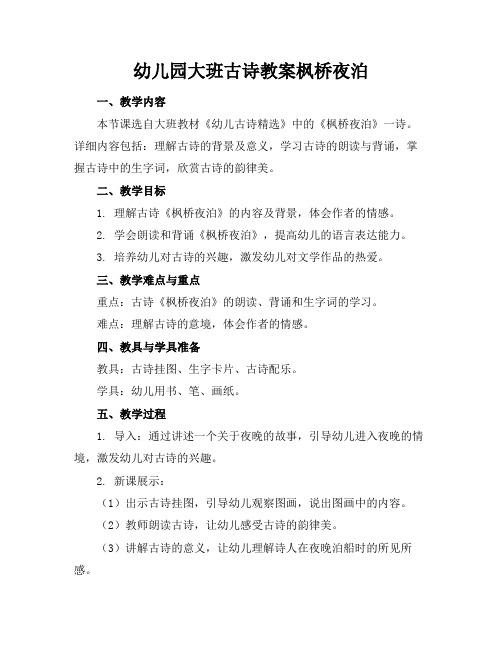 幼儿园大班古诗教案枫桥夜泊

一、教学内容

本节课选自大班教材《幼儿古诗精选》中的《枫桥夜泊》一诗。详细内容包括：理解古诗的背景及意义，学习古诗的朗读与背诵，掌握古诗中的生字词，欣赏古诗的韵律美。

二、教学目标

1. 理解古诗《枫桥夜泊》的内容及背景，体会作者的情感。

2. 学会朗读和背诵《枫桥夜泊》，提高幼儿的语言表达能力。

3. 培养幼儿对古诗的兴趣，激发幼儿对文学作品的热爱。

三、教学难点与重点

重点：古诗《枫桥夜泊》的朗读、背诵和生字词的学习。

难点：理解古诗的意境，体会作者的情感。

四、教具与学具准备

教具：古诗挂图、生字卡片、古诗配乐。

学具：幼儿用书、笔、画纸。

五、教学过程

1. 导入：通过讲述一个关于夜晚的故事，引导幼儿进入夜晚的情境，激发幼儿对古诗的兴趣。

2. 新课展示：

（1）出示古诗挂图，引导幼儿观察图画，说出图画中的内容。

（2）教师朗读古诗，让幼儿感受古诗的韵律美。

（3）讲解古诗的意义，让幼儿理解诗人在夜晚泊船时的所见所感。